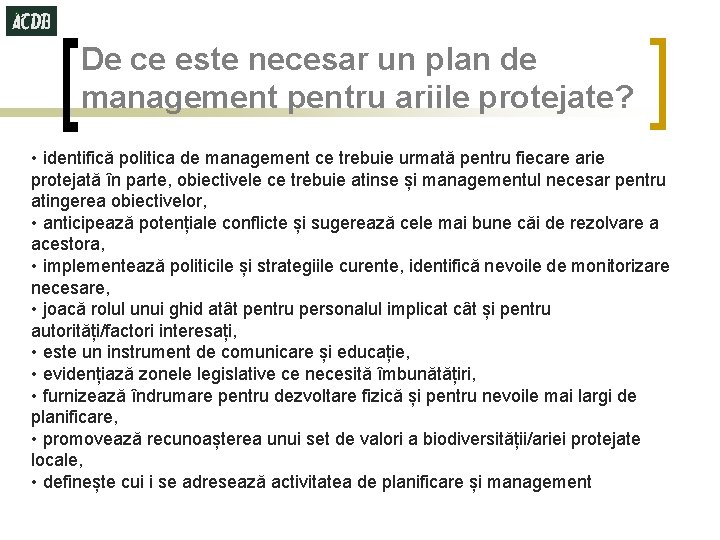 ACDB

De ce este necesar un plan de management pentru ariile protejate?

• identifică politica de management ce trebuie urmată pentru fiecare arie protejată în parte, obiectivele ce trebuie atinse și managementul necesar pentru atingerea obiectivelor,
• anticipează potențiale conflicte și sugerează cele mai bune căi de rezolvare a acestora,
• implementează politicile și strategiile curente, identifică nevoile de monitorizare necesare,
• joacă rolul unui ghid atât pentru personalul implicat cât și pentru autorități/factori interesați,
• este un instrument de comunicare și educație,
• evidențiază zonele legislative ce necesită îmbunătățiri,
• furnizează îndrumare pentru dezvoltare fizică și pentru nevoile mai largi de planificare,
• promovează recunoașterea unui set de valori a biodiversității/ariei protejate locale,
• definește cui i se adresează activitatea de planificare și management